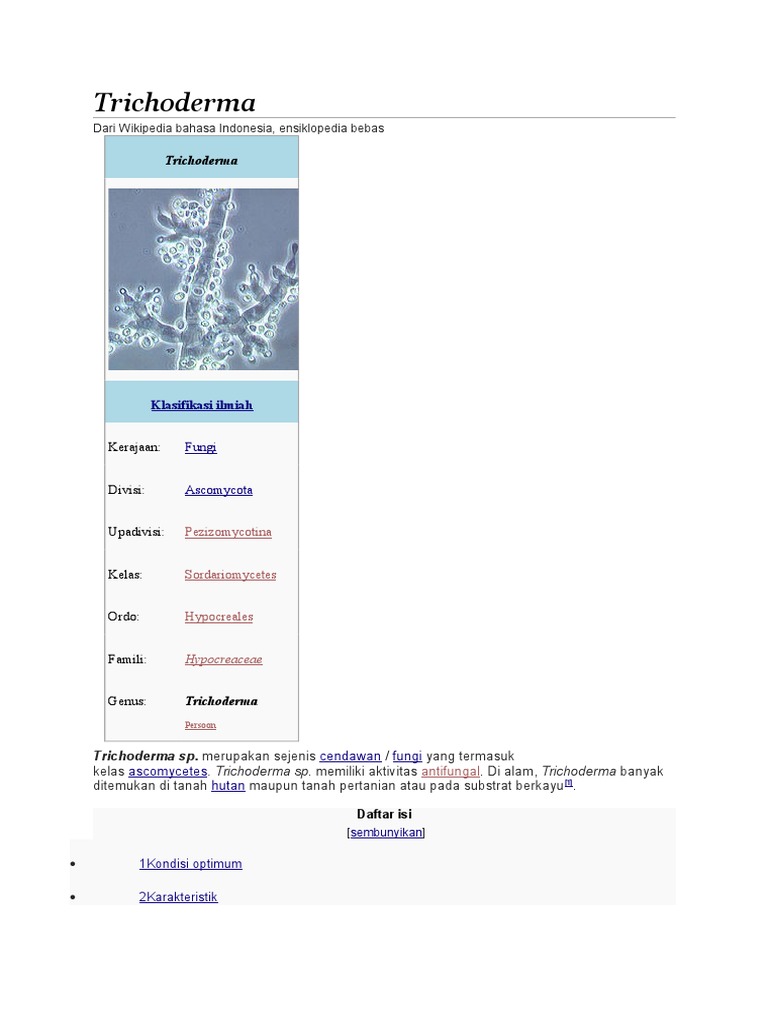 Trichoderma

Dari Wikipedia bahasa Indonesia, ensiklopedia bebas

Trichoderma

Klasifikasi ilmiah

Kerajaan: Fungi

Divisi: Ascomycota

Upadivisi: Pezizomycotina

Kelas: Sordariomycetes

Ordo: Hypocreales

Famili: Hypocreaceae

Genus: Trichoderma
Persoon

Trichoderma sp. merupakan sejenis cendawan / fungi yang termasuk kelas ascomycetes. Trichoderma sp. memiliki aktivitas antifungal. Di alam, Trichoderma banyak ditemukan di tanah hutan maupun tanah pertanian atau pada substrat berkayu$^{[1]}$.

Daftar isi
[sembunyikan]

• 1Kondisi optimum

• 2Karakteristik